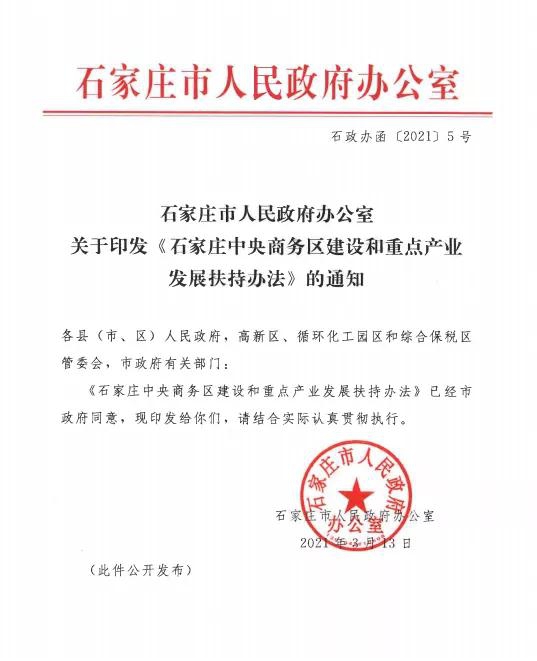 石家庄市人民政府办公室

石政办函〔2021〕5号

石家庄市人民政府办公室
关于印发《石家庄中央商务区建设和重点产业发展扶持办法》的通知

各县（市、区）人民政府，高新区、循环化工园区和综合保税区管委会，市政府有关部门：

《石家庄中央商务区建设和重点产业发展扶持办法》已经市政府同意，现印发给你们，请结合实际认真贯彻执行。

石家庄市人民政府办公室

石家庄市人民政府办公室
2021年3月13日

（此件公开发布）